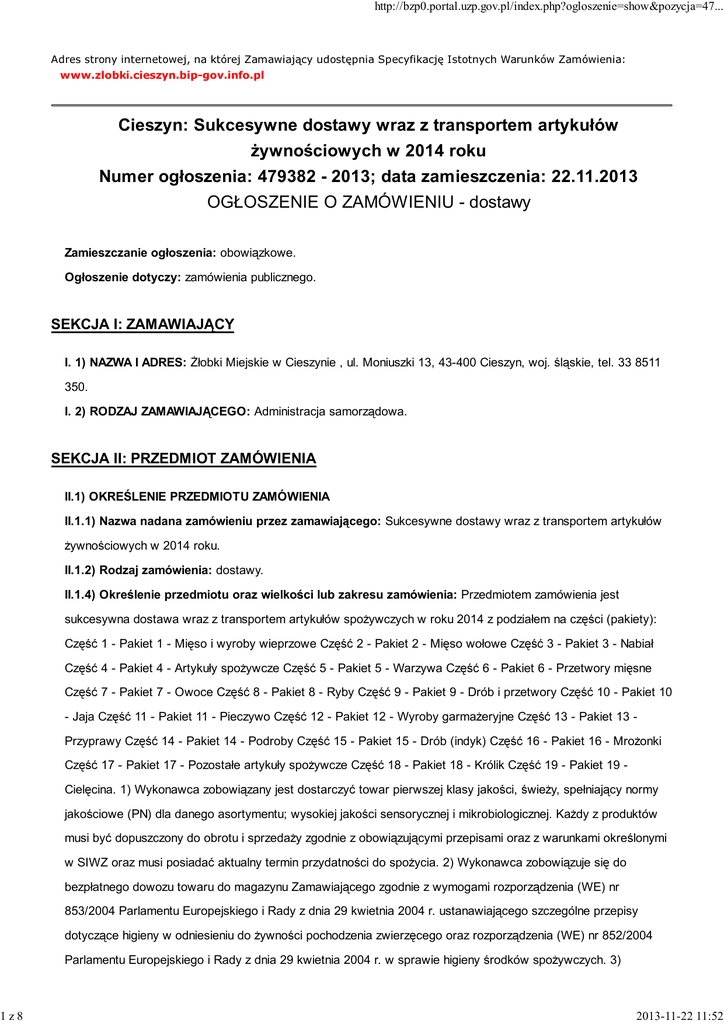 http://bzp0.portal.uzp.gov.pl/index.php?ogloszenie=show&pozycja=47...

Adres strony internetowej, na której Zamawiający udostępnia Specyfikację Istotnych Warunków Zamówienia: www.zlobki.cieszyn.bip-gov.info.pl

Cieszyn: Sukcesywne dostawy wraz z transportem artykułów żywnościowych w 2014 roku
Numer ogłoszenia: 479382 - 2013; data zamieszczenia: 22.11.2013
OGŁOSZENIE O ZAMÓWIENIU - dostawy

Zamieszczanie ogłoszenia: obowiązkowe.

Ogłoszenie dotyczy: zamówienia publicznego.

SEKCJA I: ZAMAWIAJĄCY

I. 1) NAZWA I ADRES: Żłobki Miejskie w Cieszynie , ul. Moniuszki 13, 43-400 Cieszyn, woj. śląskie, tel. 33 8511 350.

I. 2) RODZAJ ZAMAWIAJĄCEGO: Administracja samorządowa.

SEKCJA II: PRZEDMIOT ZAMÓWIENIA

II.1) OKREŚLENIE PRZEDMIOTU ZAMÓWIENIA

II.1.1) Nazwa nadana zamówieniu przez zamawiającego: Sukcesywne dostawy wraz z transportem artykułów żywnościowych w 2014 roku.

II.1.2) Rodzaj zamówienia: dostawy.

II.1.4) Określenie przedmiotu oraz wielkości lub zakresu zamówienia: Przedmiotem zamówienia jest sukcesywna dostawa wraz z transportem artykułów spożywczych w roku 2014 z podziałem na części (pakiety): Część 1 - Pakiet 1 - Mięso i wyroby wieprzowe Część 2 - Pakiet 2 - Mięso wołowe Część 3 - Pakiet 3 - Nabiał Część 4 - Pakiet 4 - Artykuły spożywcze Część 5 - Pakiet 5 - Warzywa Część 6 - Pakiet 6 - Przetwory mięsne Część 7 - Pakiet 7 - Owoce Część 8 - Pakiet 8 - Ryby Część 9 - Pakiet 9 - Drób i przetwory Część 10 - Pakiet 10 - Jaja Część 11 - Pakiet 11 - Pieczywo Część 12 - Pakiet 12 - Wyroby garmażeryjne Część 13 - Pakiet 13 - Przyprawy Część 14 - Pakiet 14 - Podroby Część 15 - Pakiet 15 - Drób (indyk) Część 16 - Pakiet 16 - Mrożonki Część 17 - Pakiet 17 - Pozostałe artykuły spożywcze Część 18 - Pakiet 18 - Królik Część 19 - Pakiet 19 - Cielęcina. 1) Wykonawca zobowiązany jest dostarczyć towar pierwszej klasy jakości, świeży, spełniający normy jakościowe (PN) dla danego asortymentu; wysokiej jakości sensorycznej i mikrobiologicznej. Każdy z produktów musi być dopuszczony do obrotu i sprzedaży zgodnie z obowiązującymi przepisami oraz z warunkami określonymi w SIWZ oraz musi posiadać aktualny termin przydatności do spożycia. 2) Wykonawca zobowiązuje się do bezpłatnego dowozu towaru do magazynu Zamawiającego zgodnie z wymogami rozporządzenia (WE) nr 853/2004 Parlamentu Europejskiego i Rady z dnia 29 kwietnia 2004 r. ustanawiającego szczególne przepisy dotyczące higieny w odniesieniu do żywności pochodzenia zwierzęcego oraz rozporządzenia (WE) nr 852/2004 Parlamentu Europejskiego i Rady z dnia 29 kwietnia 2004 r. w sprawie higieny środków spożywczych. 3)

1 z 8

2013-11-22 11:52